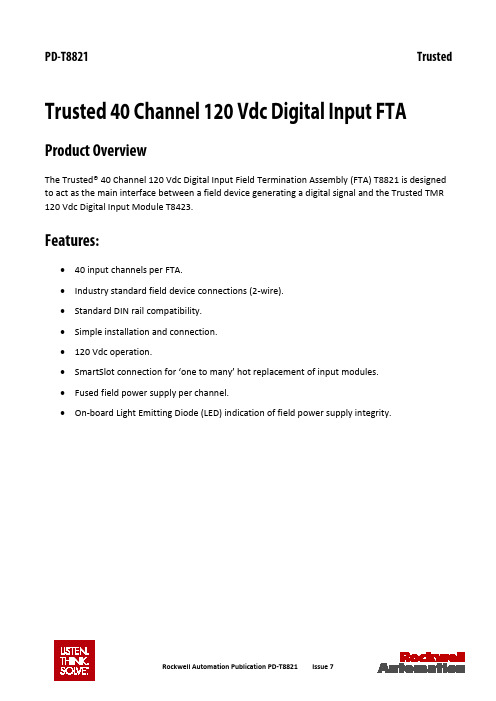 PD-T8821

Trusted

Trusted 40 Channel 120 Vdc Digital Input FTA

Product Overview

The Trusted® 40 Channel 120 Vdc Digital Input Field Termination Assembly (FTA) T8821 is designed to act as the main interface between a field device generating a digital signal and the Trusted TMR 120 Vdc Digital Input Module T8423.

Features:

• 40 input channels per FTA.
• Industry standard field device connections (2-wire).
• Standard DIN rail compatibility.
• Simple installation and connection.
• 120 Vdc operation.
• SmartSlot connection for 'one to many' hot replacement of input modules.
• Fused field power supply per channel.
• On-board Light Emitting Diode (LED) indication of field power supply integrity.

LISTEN. THINK. SOLVE.

Rockwell Automation Publication PD-T8821 Issue 7

Rockwell Automation